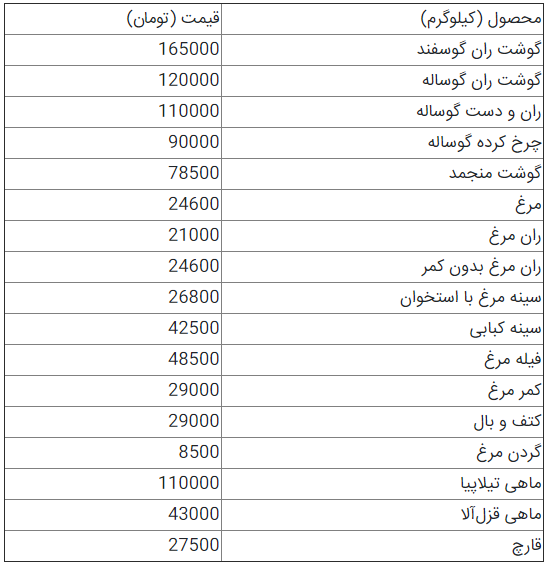 | محصول (کیلوگرم) | قیمت (تومان) |
|---|---|
| گوشت ران گوسفند | 165000 |
| گوشت ران گوساله | 120000 |
| ران و دست گوساله | 110000 |
| چرخ کرده گوساله | 90000 |
| گوشت منجمد | 78500 |
| مرغ | 24600 |
| ران مرغ | 21000 |
| ران مرغ بدون کمر | 24600 |
| سینه مرغ با استخوان | 26800 |
| سینه کبابی | 42500 |
| فیله مرغ | 48500 |
| کمر مرغ | 29000 |
| کتف و بال | 29000 |
| گردن مرغ | 8500 |
| ماهی تیلاپیا | 110000 |
| ماهی قزل‌آلا | 43000 |
| قارچ | 27500 |